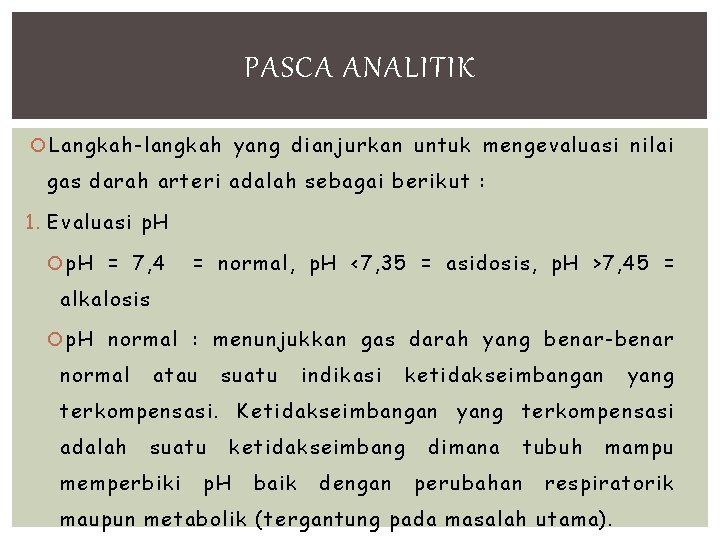 PASCA ANALITIK

Langkah-langkah yang dianjurkan untuk mengevaluasi nilai gas darah arteri adalah sebagai berikut :

1. Evaluasi pH

pH = 7,4 = normal, pH <7,35 = asidosis, pH >7,45 = alkalosis

pH normal : menunjukkan gas darah yang benar-benar normal atau suatu indikasi ketidakseimbangan yang terkompensasi. Ketidakseimbangan yang terkompensasi adalah suatu ketidakseimbang dimana tubuh mampu memperbiki pH baik dengan perubahan respiratorik maupun metabolik (tergantung pada masalah utama).